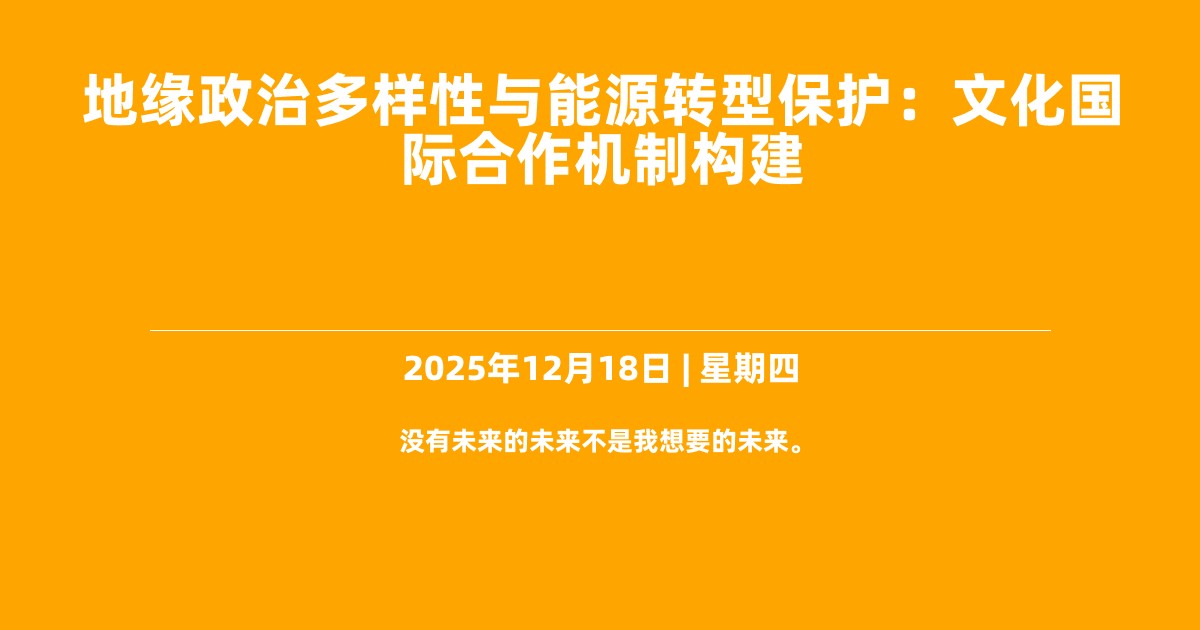 地缘政治多样性与能源转型保护：文化国际合作机制构建

2025年12月18日 | 星期四

没有未来的未来不是我想要的未来。